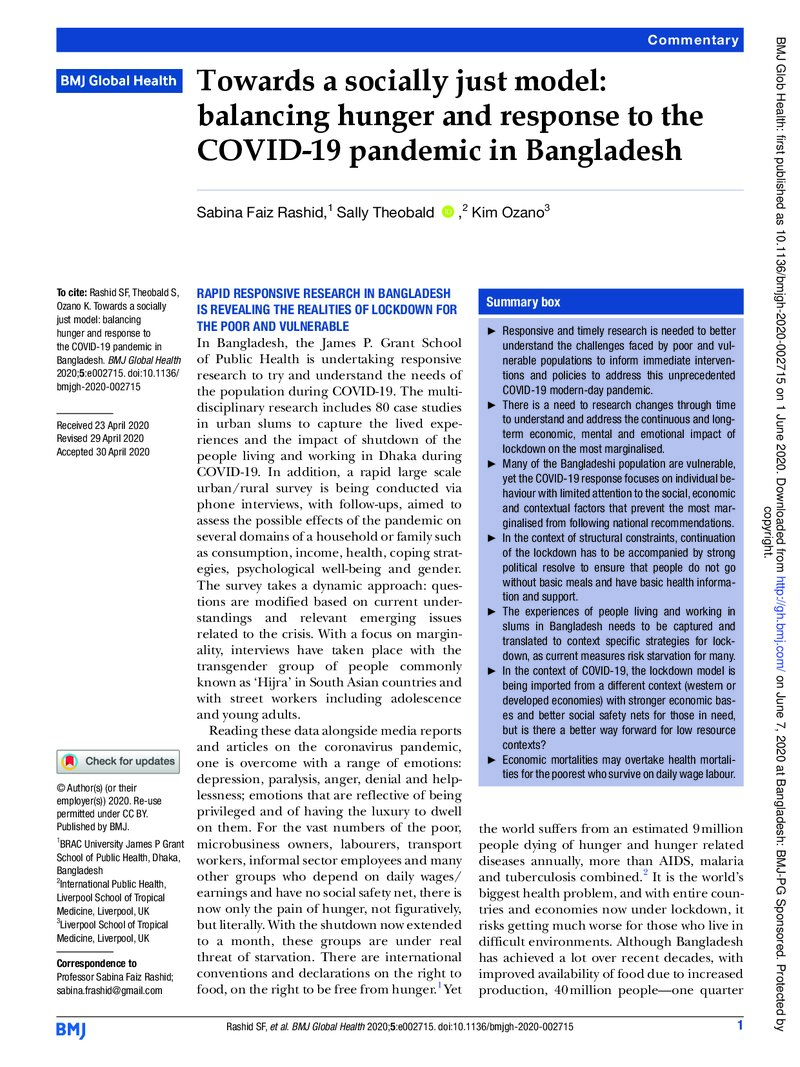 Commentary

BMJ Global Health

Towards a socially just model: balancing hunger and response to the COVID-19 pandemic in Bangladesh

Sabina Faiz Rashid,$^{1}$ Sally Theobald ,$^{2}$ Kim Ozano$^{3}$

To cite: Rashid SF, Theobald S, Ozano K. Towards a socially just model: balancing hunger and response to the COVID-19 pandemic in Bangladesh. BMJ Global Health 2020;5:e002715. doi:10.1136/bmjgh-2020-002715

Received 23 April 2020
Revised 29 April 2020
Accepted 30 April 2020

Check for updates

© Author(s) (or their employer(s)) 2020. Re-use permitted under CC BY. Published by BMJ.

$^{1}$BRAC University James P Grant School of Public Health, Dhaka, Bangladesh
$^{2}$International Public Health, Liverpool School of Tropical Medicine, Liverpool, UK
$^{3}$Liverpool School of Tropical Medicine, Liverpool, UK

Correspondence to
Professor Sabina Faiz Rashid; sabina.frashid@gmail.com

RAPID RESPONSIVE RESEARCH IN BANGLADESH IS REVEALING THE REALITIES OF LOCKDOWN FOR THE POOR AND VULNERABLE

In Bangladesh, the James P. Grant School of Public Health is undertaking responsive research to try and understand the needs of the population during COVID-19. The multidisciplinary research includes 80 case studies in urban slums to capture the lived experiences and the impact of shutdown of the people living and working in Dhaka during COVID-19. In addition, a rapid large scale urban/rural survey is being conducted via phone interviews, with follow-ups, aimed to assess the possible effects of the pandemic on several domains of a household or family such as consumption, income, health, coping strategies, psychological well-being and gender. The survey takes a dynamic approach: questions are modified based on current understandings and relevant emerging issues related to the crisis. With a focus on marginality, interviews have taken place with the transgender group of people commonly known as 'Hijra' in South Asian countries and with street workers including adolescence and young adults.

Reading these data alongside media reports and articles on the coronavirus pandemic, one is overcome with a range of emotions: depression, paralysis, anger, denial and helplessness; emotions that are reflective of being privileged and of having the luxury to dwell on them. For the vast numbers of the poor, microbusiness owners, labourers, transport workers, informal sector employees and many other groups who depend on daily wages/earnings and have no social safety net, there is now only the pain of hunger, not figuratively, but literally. With the shutdown now extended to a month, these groups are under real threat of starvation. There are international conventions and declarations on the right to food, on the right to be free from hunger.$^{1}$ Yet

Summary box

► Responsive and timely research is needed to better understand the challenges faced by poor and vulnerable populations to inform immediate interventions and policies to address this unprecedented COVID-19 modern-day pandemic.
► There is a need to research changes through time to understand and address the continuous and long-term economic, mental and emotional impact of lockdown on the most marginalised.
► Many of the Bangladeshi population are vulnerable, yet the COVID-19 response focuses on individual behaviour with limited attention to the social, economic and contextual factors that prevent the most marginalised from following national recommendations.
► In the context of structural constraints, continuation of the lockdown has to be accompanied by strong political resolve to ensure that people do not go without basic meals and have basic health information and support.
► The experiences of people living and working in slums in Bangladesh needs to be captured and translated to context specific strategies for lockdown, as current measures risk starvation for many.
► In the context of COVID-19, the lockdown model is being imported from a different context (western or developed economies) with stronger economic bases and better social safety nets for those in need, but is there a better way forward for low resource contexts?
► Economic mortalities may overtake health mortalities for the poorest who survive on daily wage labour.

the world suffers from an estimated 9 million people dying of hunger and hunger related diseases annually, more than AIDS, malaria and tuberculosis combined.$^{2}$ It is the world's biggest health problem, and with entire countries and economies now under lockdown, it risks getting much worse for those who live in difficult environments. Although Bangladesh has achieved a lot over recent decades, with improved availability of food due to increased production, 40 million people—one quarter

BMJ

Rashid SF, et al. BMJ Global Health 2020;5:e002715. doi:10.1136/bmjgh-2020-002715

1

BMJ Glob Health: first published as 10.1136/bmjgh-2020-002715 on 1 June 2020. Downloaded from http://gh.bmj.com/ on June 7, 2020 at Bangladesh: BMJ-PG Sponsored. Protected by copyright.